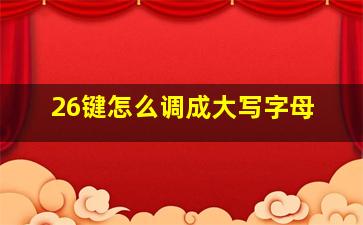 26键怎么调成大写字母